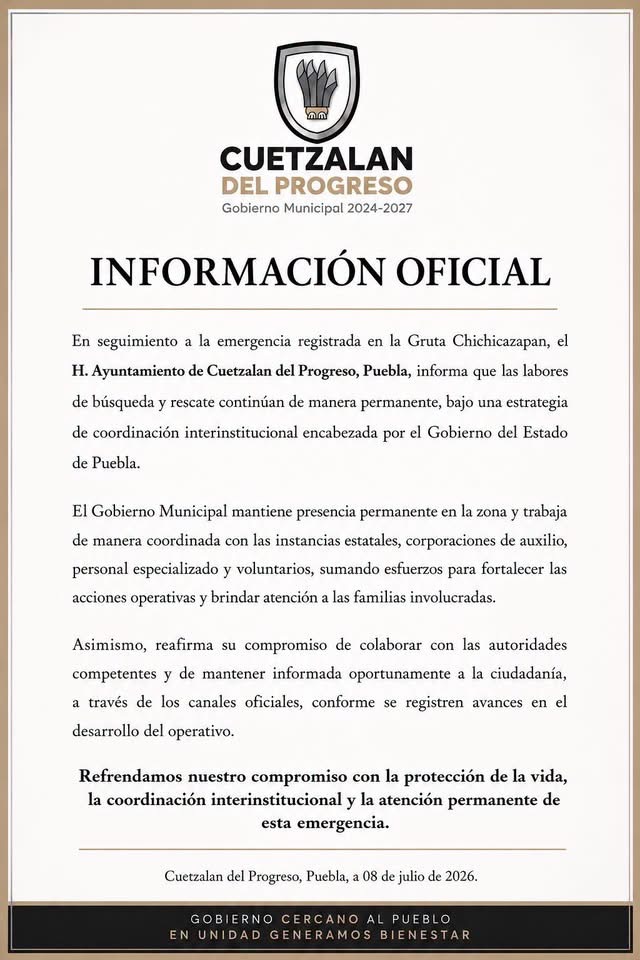 CUETZALAN
DEL PROGRESO
Gobierno Municipal 2024-2027

INFORMACIÓN OFICIAL

En seguimiento a la emergencia registrada en la Gruta Chichicazapan, el H. Ayuntamiento de Cuetzalan del Progreso, Puebla, informa que las labores de búsqueda y rescate continúan de manera permanente, bajo una estrategia de coordinación interinstitucional encabezada por el Gobierno del Estado de Puebla.

El Gobierno Municipal mantiene presencia permanente en la zona y trabaja de manera coordinada con las instancias estatales, corporaciones de auxilio, personal especializado y voluntarios, sumando esfuerzos para fortalecer las acciones operativas y brindar atención a las familias involucradas.

Asimismo, reafirma su compromiso de colaborar con las autoridades competentes y de mantener informada oportunamente a la ciudadanía, a través de los canales oficiales, conforme se registren avances en el desarrollo del operativo.

Refrendamos nuestro compromiso con la protección de la vida, la coordinación interinstitucional y la atención permanente de esta emergencia.

Cuetzalan del Progreso, Puebla, a 08 de julio de 2026.

GOBIERNO CERCANO AL PUEBLO
EN UNIDAD GENERAMOS BIENESTAR